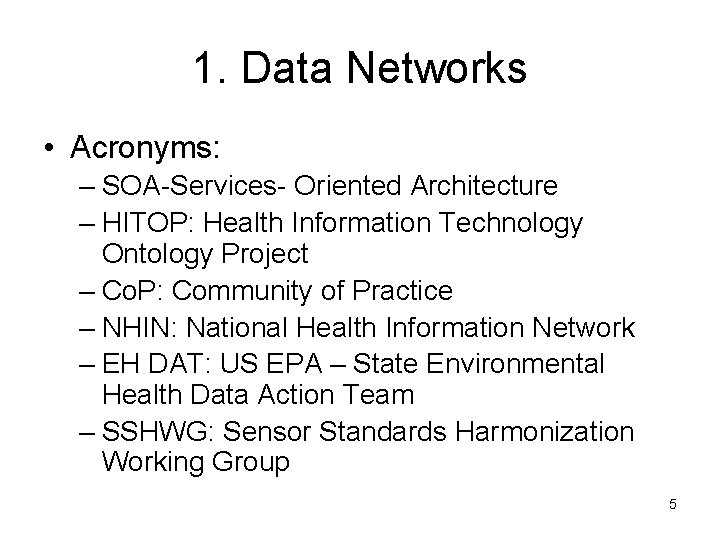 1. Data Networks

• Acronyms:
– SOA-Services- Oriented Architecture
– HITOP: Health Information Technology Ontology Project
– CoP: Community of Practice
– NHIN: National Health Information Network
– EH DAT: US EPA – State Environmental Health Data Action Team
– SSHWG: Sensor Standards Harmonization Working Group

5